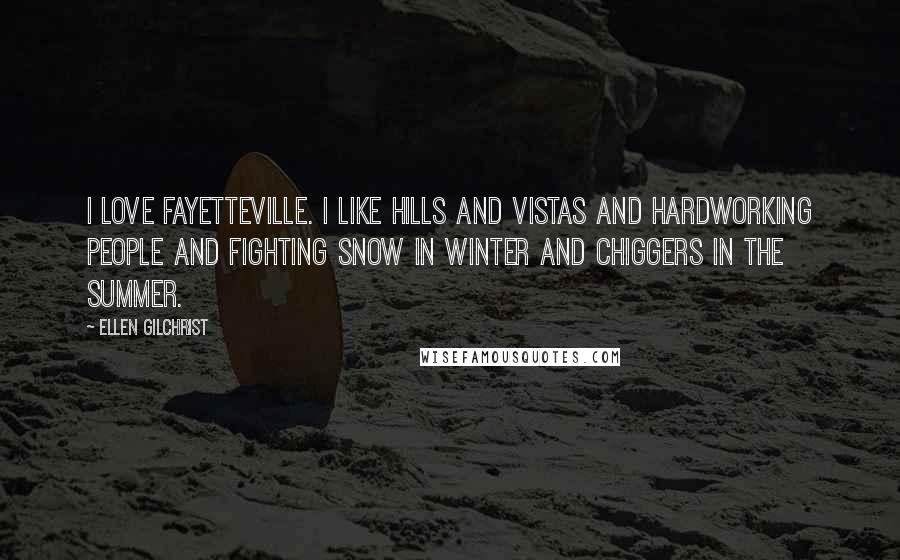 I LOVE FAYETTEVILLE. I LIKE HILLS AND VISTAS AND HARDWORKING PEOPLE AND FIGHTING SNOW IN WINTER AND CHIGGERS IN THE SUMMER.

~ ELLEN GILCHRIST

WISEFAMOUSQUOTES.COM